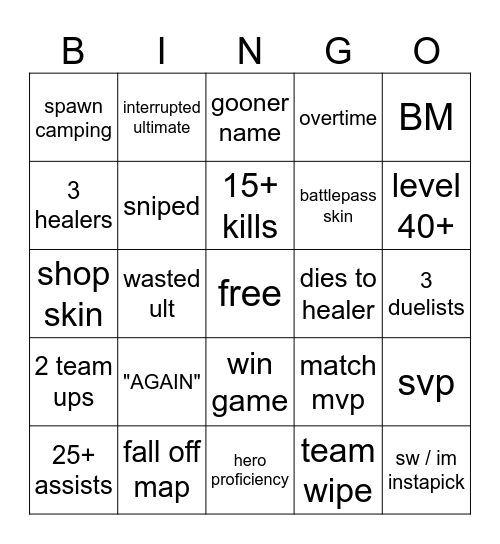 | B | I | N | G | O |
|---|---|---|---|---|
| spawn camping | interrupted ultimate | gooner name | overtime | BM |
| 3 healers | sniped | 15+ kills | battlepass skin | level 40+ |
| shop skin | wasted ult | free | dies to healer | 3 duelists |
| 2 team ups | "AGAIN" | win game | match mvp | svp |
| 25+ assists | fall off map | hero proficiency | team wipe | sw / im instapick |